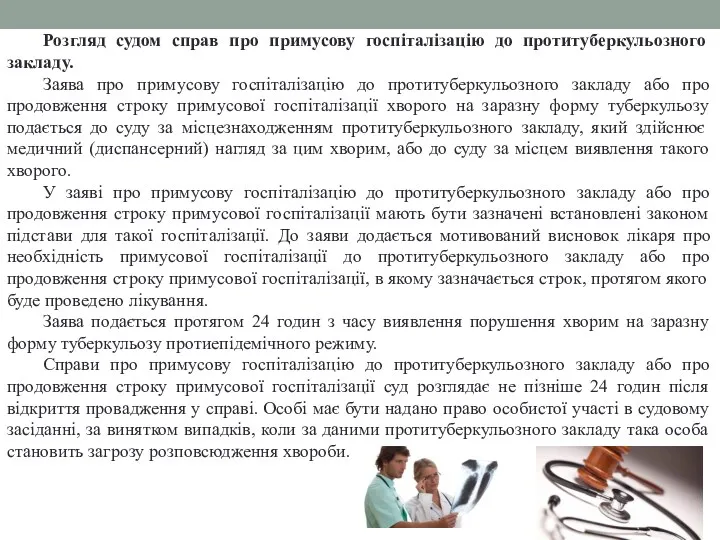 Розгляд судом справ про примусову госпіталізацію до протитуберкульозного закладу.

Заява про примусову госпіталізацію до протитуберкульозного закладу або про продовження строку примусової госпіталізації хворого на заразну форму туберкульозу подається до суду за місцезнаходженням протитуберкульозного закладу, який здійснює медичний (диспансерний) нагляд за цим хворим, або до суду за місцем виявлення такого хворого.

У заяві про примусову госпіталізацію до протитуберкульозного закладу або про продовження строку примусової госпіталізації мають бути зазначені встановлені законом підстави для такої госпіталізації. До заяви додається мотивований висновок лікаря про необхідність примусової госпіталізації до протитуберкульозного закладу або про продовження строку примусової госпіталізації, в якому зазначається строк, протягом якого буде проведено лікування.

Заява подається протягом 24 годин з часу виявлення порушення хворим на заразну форму туберкульозу протиепідемічного режиму.

Справи про примусову госпіталізацію до протитуберкульозного закладу або про продовження строку примусової госпіталізації суд розглядає не пізніше 24 годин після відкриття провадження у справі. Особі має бути надано право особистої участі в судовому засіданні, за винятком випадків, коли за даними протитуберкульозного закладу така особа становить загрозу розповсюдження хвороби.